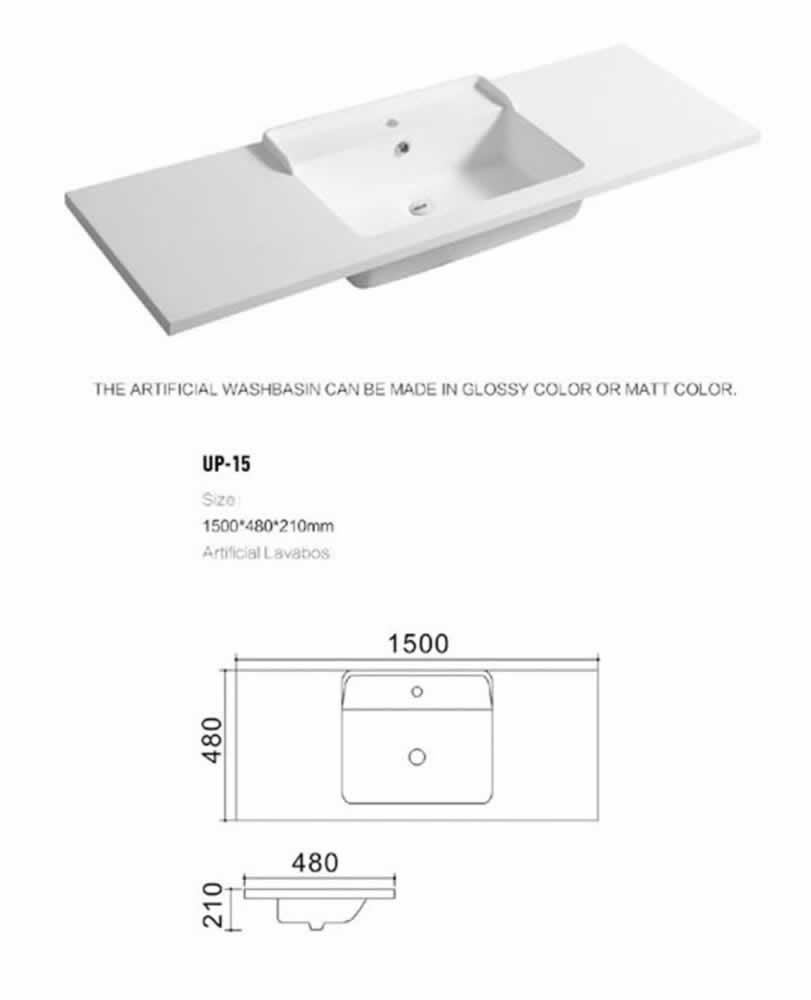 THE ARTIFICIAL WASHBASIN CAN BE MADE IN GLOSSY COLOR OR MATT COLOR.

UP-15

Size:

1500*480*210mm

Artificial Lavabos

1500

480

480

210